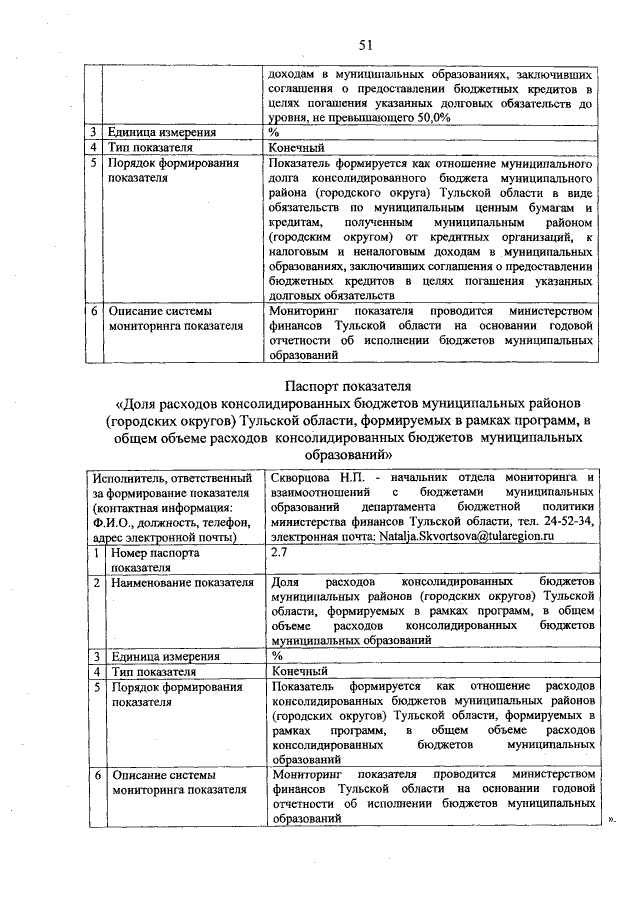 51

| | | доходам в муниципальных образованиях, заключивших соглашения о предоставлении бюджетных кредитов в целях погашения указанных долговых обязательств до уровня, не превышающего 50,0% |
|---|---|---|
| 3 | Единица измерения | % |
| 4 | Тип показателя | Конечный |
| 5 | Порядок формирования показателя | Показатель формируется как отношение муниципального долга консолидированного бюджета муниципального района (городского округа) Тульской области в виде обязательств по муниципальным ценным бумагам и кредитам, полученным муниципальным районом (городским округом) от кредитных организаций, к налоговым и неналоговым доходам в муниципальных образованиях, заключивших соглашения о предоставлении бюджетных кредитов в целях погашения указанных долговых обязательств |
| 6 | Описание системы мониторинга показателя | Мониторинг показателя проводится министерством финансов Тульской области на основании годовой отчетности об исполнении бюджетов муниципальных образований |

Паспорт показателя
«Доля расходов консолидированных бюджетов муниципальных районов (городских округов) Тульской области, формируемых в рамках программ, в общем объеме расходов консолидированных бюджетов муниципальных образований»

| Исполнитель, ответственный за формирование показателя (контактная информация: Ф.И.О., должность, телефон, адрес электронной почты) | | Скворцова Н.П. - начальник отдела мониторинга и взаимоотношений с бюджетами муниципальных образований департамента бюджетной политики министерства финансов Тульской области, тел. 24-52-34, электронная почта: Natalja.Skvortsova@tularegion.ru |
|---|---|---|
| 1 | Номер паспорта показателя | 2.7 |
| 2 | Наименование показателя | Доля расходов консолидированных бюджетов муниципальных районов (городских округов) Тульской области, формируемых в рамках программ, в общем объеме расходов консолидированных бюджетов муниципальных образований |
| 3 | Единица измерения | % |
| 4 | Тип показателя | Конечный |
| 5 | Порядок формирования показателя | Показатель формируется как отношение расходов консолидированных бюджетов муниципальных районов (городских округов) Тульской области, формируемых в рамках программ, в общем объеме расходов консолидированных бюджетов муниципальных образований |
| 6 | Описание системы мониторинга показателя | Мониторинг показателя проводится министерством финансов Тульской области на основании годовой отчетности об исполнении бюджетов муниципальных образований |

».